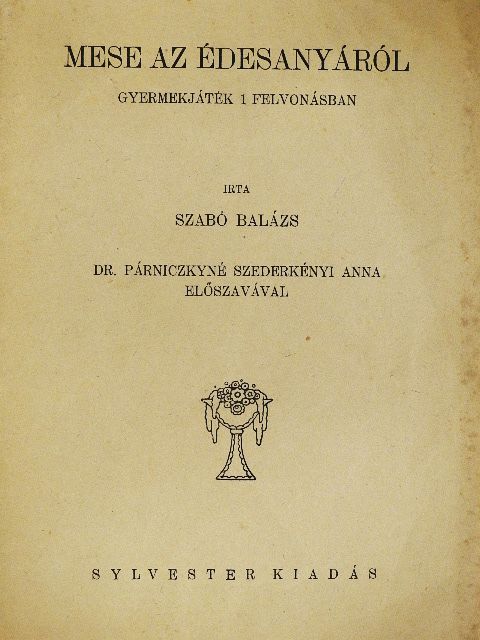 MESE AZ ÉDESANYÁRÓL

GYERMEKJÁTÉK 1 FELVONÁSBAN

IRTA

SZABÓ BALÁZS

DR. PÁRNICZKYNÉ SZEDERKÉNYI ANNA ELŐSZAVÁVAL

SYLVESTER KIADÁS